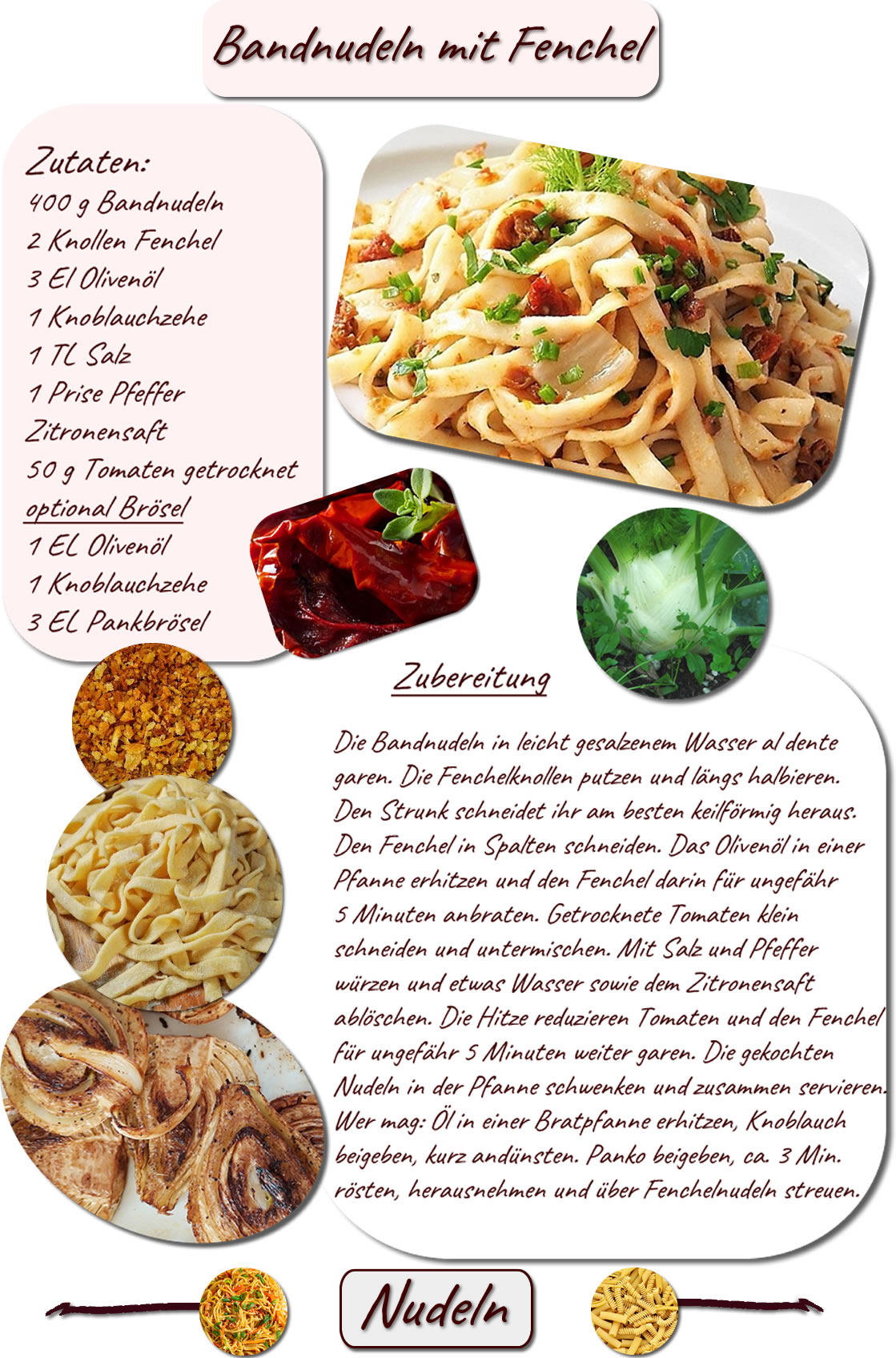 Bandnudeln mit Fenchel

Zutaten:
400 g Bandnudeln
2 Knollen Fenchel
3 El Olivenöl
1 Knoblauchzehe
1 TL Salz
1 Prise Pfeffer
Zitronensaft
50 g Tomaten getrocknet
optional Brösel
1 EL Olivenöl
1 Knoblauchzehe
3 EL Pankbrösel

Zubereitung

Die Bandnudeln in leicht gesalzenem Wasser al dente garen. Die Fenchelknollen putzen und längs halbieren. Den Strunk schneidet ihr am besten keilförmig heraus. Den Fenchel in Spalten schneiden. Das Olivenöl in einer Pfanne erhitzen und den Fenchel darin für ungefähr 5 Minuten anbraten. Getrocknete Tomaten klein schneiden und untermischen. Mit Salz und Pfeffer würzen und etwas Wasser sowie dem Zitronensaft ablöschen. Die Hitze reduzieren Tomaten und den Fenchel für ungefähr 5 Minuten weiter garen. Die gekochten Nudeln in der Pfanne schwenken und zusammen servieren. Wer mag: Öl in einer Bratpfanne erhitzen, Knoblauch beigeben, kurz andünsten. Panko beigeben, ca. 3 Min. rösten, herausnehmen und über Fenchelnudeln streuen.

Nudeln